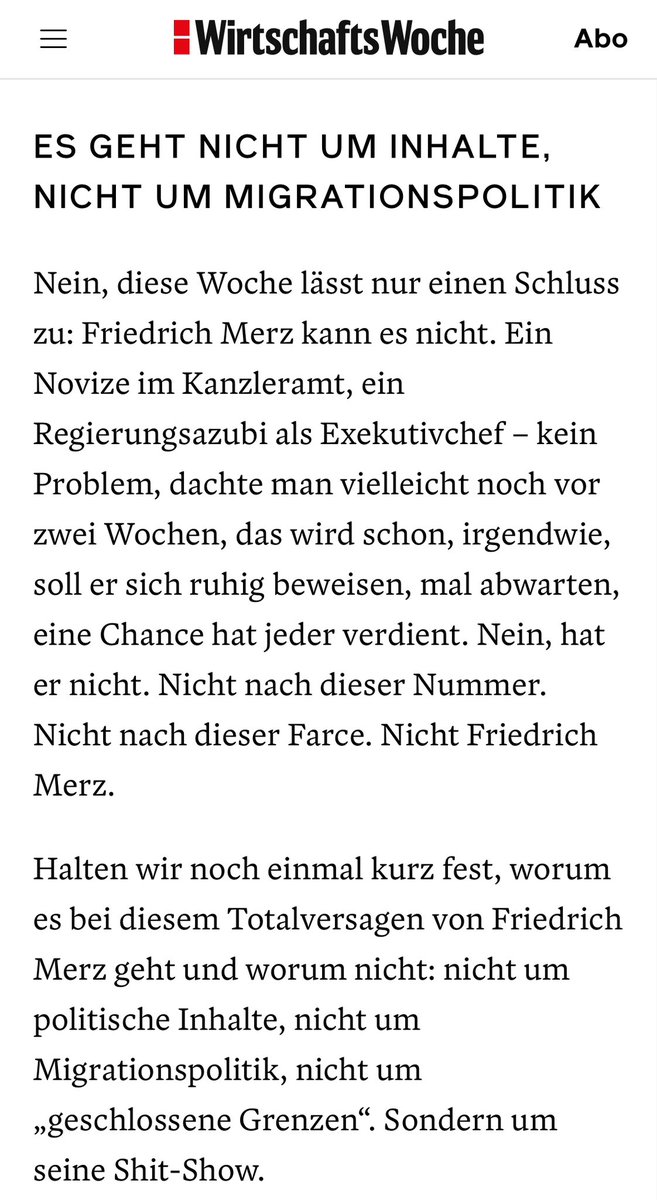 WirtschaftsWoche

Abo

ES GEHT NICHT UM INHALTE, NICHT UM MIGRATIONSPOLITIK

Nein, diese Woche lässt nur einen Schluss zu: Friedrich Merz kann es nicht. Ein Novize im Kanzleramt, ein Regierungsazubi als Exekutivchef – kein Problem, dachte man vielleicht noch vor zwei Wochen, das wird schon, irgendwie, soll er sich ruhig beweisen, mal abwarten, eine Chance hat jeder verdient. Nein, hat er nicht. Nicht nach dieser Nummer. Nicht nach dieser Farce. Nicht Friedrich Merz.

Halten wir noch einmal kurz fest, worum es bei diesem Totalversagen von Friedrich Merz geht und worum nicht: nicht um politische Inhalte, nicht um Migrationspolitik, nicht um „geschlossene Grenzen“. Sondern um seine Shit-Show.